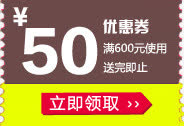 ¥
50
优惠券
满600元使用
送完即止
立即领取 ››